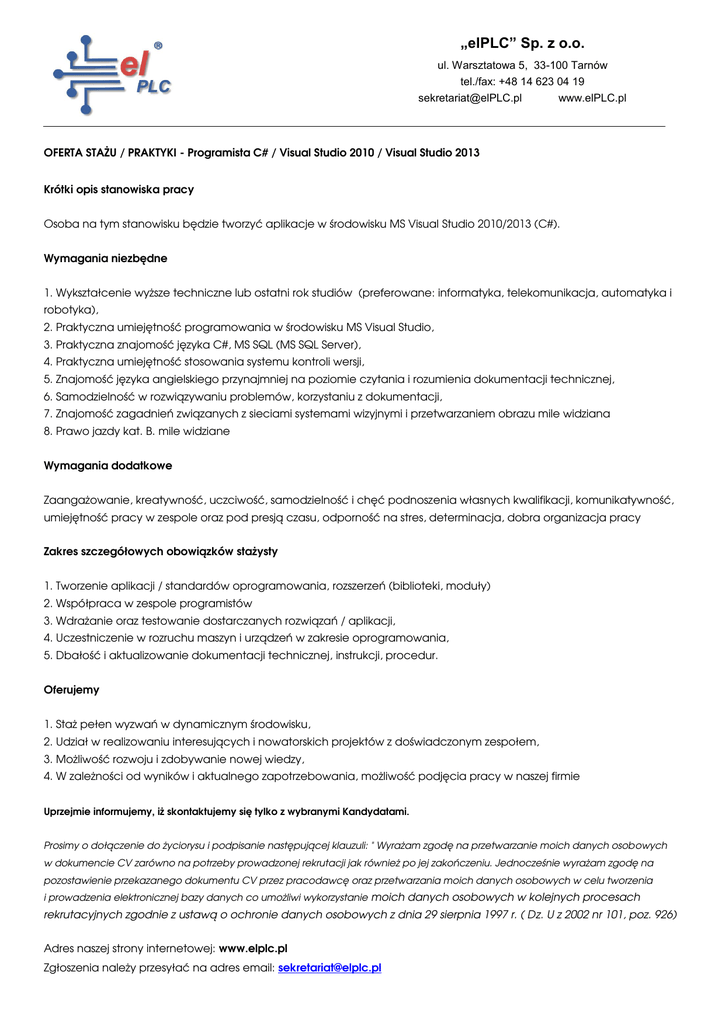 el PLC ®

„elPLC" Sp. z o.o.
ul. Warsztatowa 5, 33-100 Tarnów
tel./fax: +48 14 623 04 19
sekretariat@elPLC.pl www.elPLC.pl

OFERTA STAŻU / PRAKTYKI - Programista C# / Visual Studio 2010 / Visual Studio 2013

Krótki opis stanowiska pracy

Osoba na tym stanowisku będzie tworzyć aplikacje w środowisku MS Visual Studio 2010/2013 (C#).

Wymagania niezbędne

1. Wykształcenie wyższe techniczne lub ostatni rok studiów (preferowane: informatyka, telekomunikacja, automatyka i robotyka),
2. Praktyczna umiejętność programowania w środowisku MS Visual Studio,
3. Praktyczna znajomość języka C#, MS SQL (MS SQL Server),
4. Praktyczna umiejętność stosowania systemu kontroli wersji,
5. Znajomość języka angielskiego przynajmniej na poziomie czytania i rozumienia dokumentacji technicznej,
6. Samodzielność w rozwiązywaniu problemów, korzystaniu z dokumentacji,
7. Znajomość zagadnień związanych z sieciami systemami wizyjnymi i przetwarzaniem obrazu mile widziana
8. Prawo jazdy kat. B. mile widziane

Wymagania dodatkowe

Zaangażowanie, kreatywność, uczciwość, samodzielność i chęć podnoszenia własnych kwalifikacji, komunikatywność, umiejętność pracy w zespole oraz pod presją czasu, odporność na stres, determinacja, dobra organizacja pracy

Zakres szczegółowych obowiązków stażysty

1. Tworzenie aplikacji / standardów oprogramowania, rozszerzeń (biblioteki, moduły)
2. Współpraca w zespole programistów
3. Wdrażanie oraz testowanie dostarczanych rozwiązań / aplikacji,
4. Uczestniczenie w rozruchu maszyn i urządzeń w zakresie oprogramowania,
5. Dbałość i aktualizowanie dokumentacji technicznej, instrukcji, procedur.

Oferujemy

1. Staż pełen wyzwań w dynamicznym środowisku,
2. Udział w realizowaniu interesujących i nowatorskich projektów z doświadczonym zespołem,
3. Możliwość rozwoju i zdobywanie nowej wiedzy,
4. W zależności od wyników i aktualnego zapotrzebowania, możliwość podjęcia pracy w naszej firmie

Uprzejmie informujemy, iż skontaktujemy się tylko z wybranymi Kandydatami.

Prosimy o dołączenie do życiorysu i podpisanie następującej klauzuli: " Wyrażam zgodę na przetwarzanie moich danych osobowych w dokumencie CV zarówno na potrzeby prowadzonej rekrutacji jak również po jej zakończeniu. Jednocześnie wyrażam zgodę na pozostawienie przekazanego dokumentu CV przez pracodawcę oraz przetwarzania moich danych osobowych w celu tworzenia i prowadzenia elektronicznej bazy danych co umożliwi wykorzystanie moich danych osobowych w kolejnych procesach rekrutacyjnych zgodnie z ustawą o ochronie danych osobowych z dnia 29 sierpnia 1997 r. ( Dz. U z 2002 nr 101, poz. 926)

Adres naszej strony internetowej: www.elplc.pl
Zgłoszenia należy przesyłać na adres email: sekretariat@elplc.pl